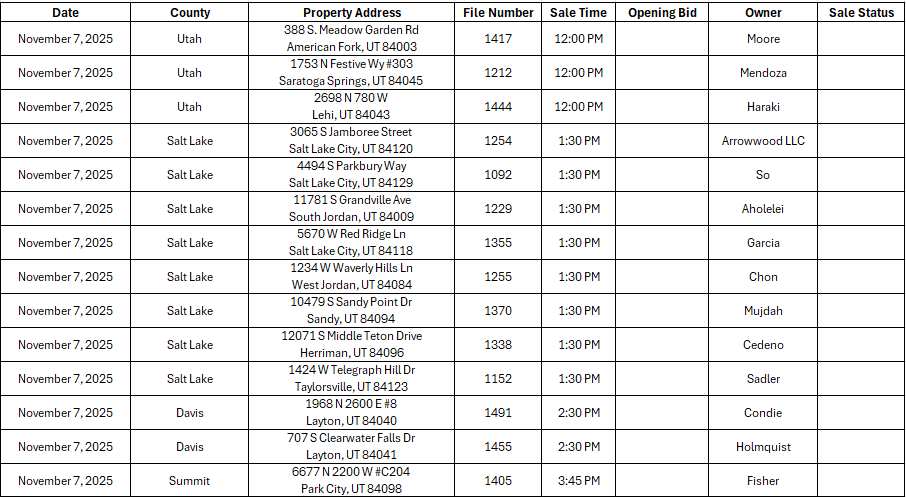 | Date | County | Property Address | File Number | Sale Time | Opening Bid | Owner | Sale Status |
|---|---|---|---|---|---|---|---|
| November 7, 2025 | Utah | 388 S. Meadow Garden Rd American Fork, UT 84003 | 1417 | 12:00 PM | | Moore | |
| November 7, 2025 | Utah | 1753 N Festive Wy #303 Saratoga Springs, UT 84045 | 1212 | 12:00 PM | | Mendoza | |
| November 7, 2025 | Utah | 2698 N 780 W Lehi, UT 84043 | 1444 | 12:00 PM | | Haraki | |
| November 7, 2025 | Salt Lake | 3065 S Jamboree Street Salt Lake City, UT 84120 | 1254 | 1:30 PM | | Arrowwood LLC | |
| November 7, 2025 | Salt Lake | 4494 S Parkbury Way Salt Lake City, UT 84129 | 1092 | 1:30 PM | | So | |
| November 7, 2025 | Salt Lake | 11781 S Grandville Ave South Jordan, UT 84009 | 1229 | 1:30 PM | | Aholelei | |
| November 7, 2025 | Salt Lake | 5670 W Red Ridge Ln Salt Lake City, UT 84118 | 1355 | 1:30 PM | | Garcia | |
| November 7, 2025 | Salt Lake | 1234 W Waverly Hills Ln West Jordan, UT 84084 | 1255 | 1:30 PM | | Chon | |
| November 7, 2025 | Salt Lake | 10479 S Sandy Point Dr Sandy, UT 84094 | 1370 | 1:30 PM | | Mujdah | |
| November 7, 2025 | Salt Lake | 12071 S Middle Teton Drive Herriman, UT 84096 | 1338 | 1:30 PM | | Cedeno | |
| November 7, 2025 | Salt Lake | 1424 W Telegraph Hill Dr Taylorsville, UT 84123 | 1152 | 1:30 PM | | Sadler | |
| November 7, 2025 | Davis | 1968 N 2600 E #8 Layton, UT 84040 | 1491 | 2:30 PM | | Condie | |
| November 7, 2025 | Davis | 707 S Clearwater Falls Dr Layton, UT 84041 | 1455 | 2:30 PM | | Holmquist | |
| November 7, 2025 | Summit | 6677 N 2200 W #C204 Park City, UT 84098 | 1405 | 3:45 PM | | Fisher | |